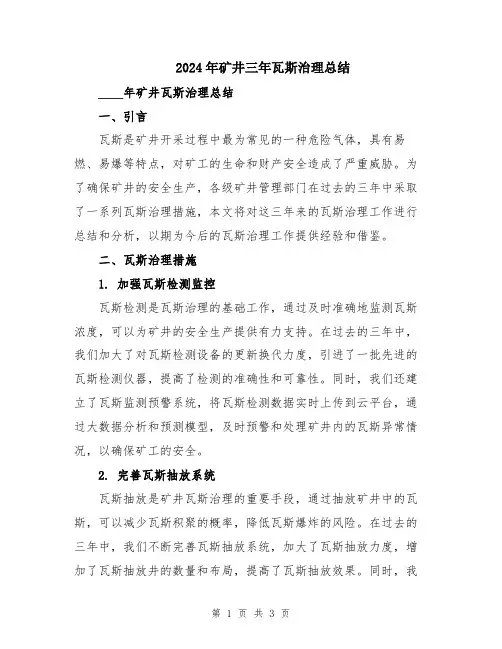 2024年矿井三年瓦斯治理总结

____年矿井瓦斯治理总结

一、引言

瓦斯是矿井开采过程中最为常见的一种危险气体，具有易燃、易爆等特点，对矿工的生命和财产安全造成了严重威胁。为了确保矿井的安全生产，各级矿井管理部门在过去的三年中采取了一系列瓦斯治理措施，本文将对这三年来的瓦斯治理工作进行总结和分析，以期为今后的瓦斯治理工作提供经验和借鉴。

二、瓦斯治理措施

1. 加强瓦斯检测监控

瓦斯检测是瓦斯治理的基础工作，通过及时准确地监测瓦斯浓度，可以为矿井的安全生产提供有力支持。在过去的三年中，我们加大了对瓦斯检测设备的更新换代力度，引进了一批先进的瓦斯检测仪器，提高了检测的准确性和可靠性。同时，我们还建立了瓦斯监测预警系统，将瓦斯检测数据实时上传到云平台，通过大数据分析和预测模型，及时预警和处理矿井内的瓦斯异常情况，以确保矿工的安全。

2. 完善瓦斯抽放系统

瓦斯抽放是矿井瓦斯治理的重要手段，通过抽放矿井中的瓦斯，可以减少瓦斯积聚的概率，降低瓦斯爆炸的风险。在过去的三年中，我们不断完善瓦斯抽放系统，加大了瓦斯抽放力度，增加了瓦斯抽放井的数量和布局，提高了瓦斯抽放效果。同时，我

第 1 页 共 3 页